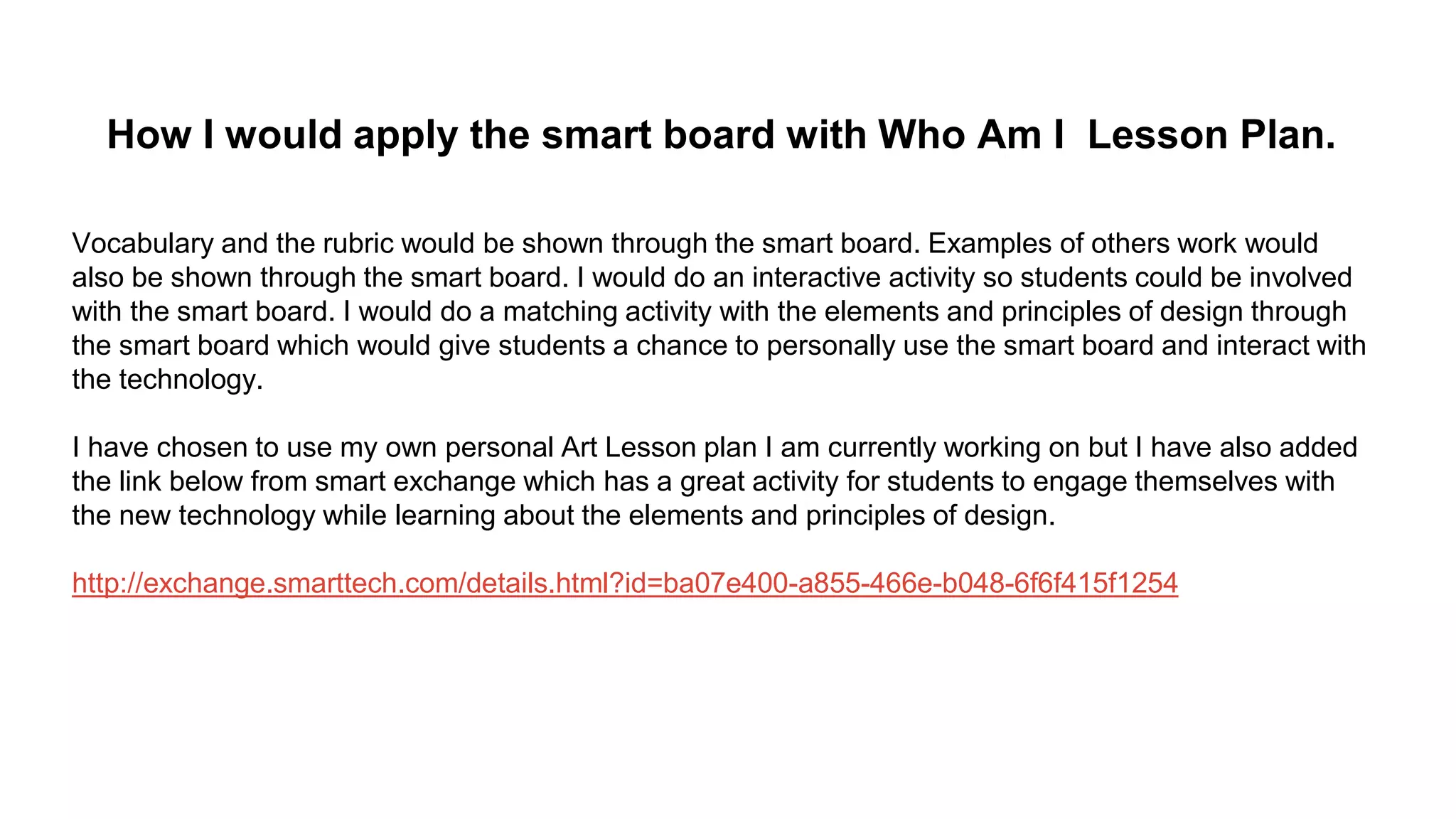 How I would apply the smart board with Who Am I  Lesson Plan.

Vocabulary and the rubric would be shown through the smart board. Examples of others work would also be shown through the smart board. I would do an interactive activity so students could be involved with the smart board. I would do a matching activity with the elements and principles of design through the smart board which would give students a chance to personally use the smart board and interact with the technology.

I have chosen to use my own personal Art Lesson plan I am currently working on but I have also added the link below from smart exchange which has a great activity for students to engage themselves with the new technology while learning about the elements and principles of design.

http://exchange.smarttech.com/details.html?id=ba07e400-a855-466e-b048-6f6f415f1254